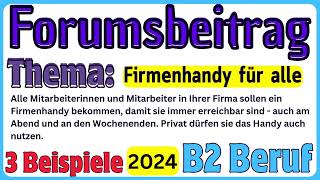 Forumsbeitrag

Thema: Firmenhandy für alle

Alle Mitarbeiterinnen und Mitarbeiter in Ihrer Firma sollen ein Firmenhandy bekommen, damit sie immer erreichbar sind - auch am Abend und an den Wochenenden. Privat dürfen sie das Handy auch nutzen.

3 Beispiele 2024 B2 Beruf